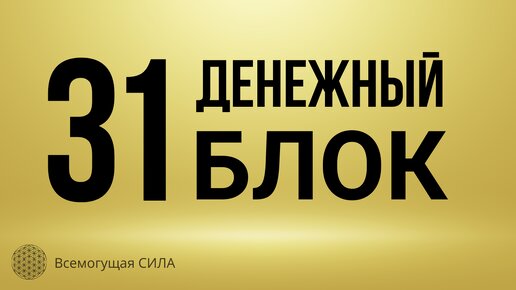 31 ДЕНЕЖНЫЙ БЛОК

Всемогущая СИЛА